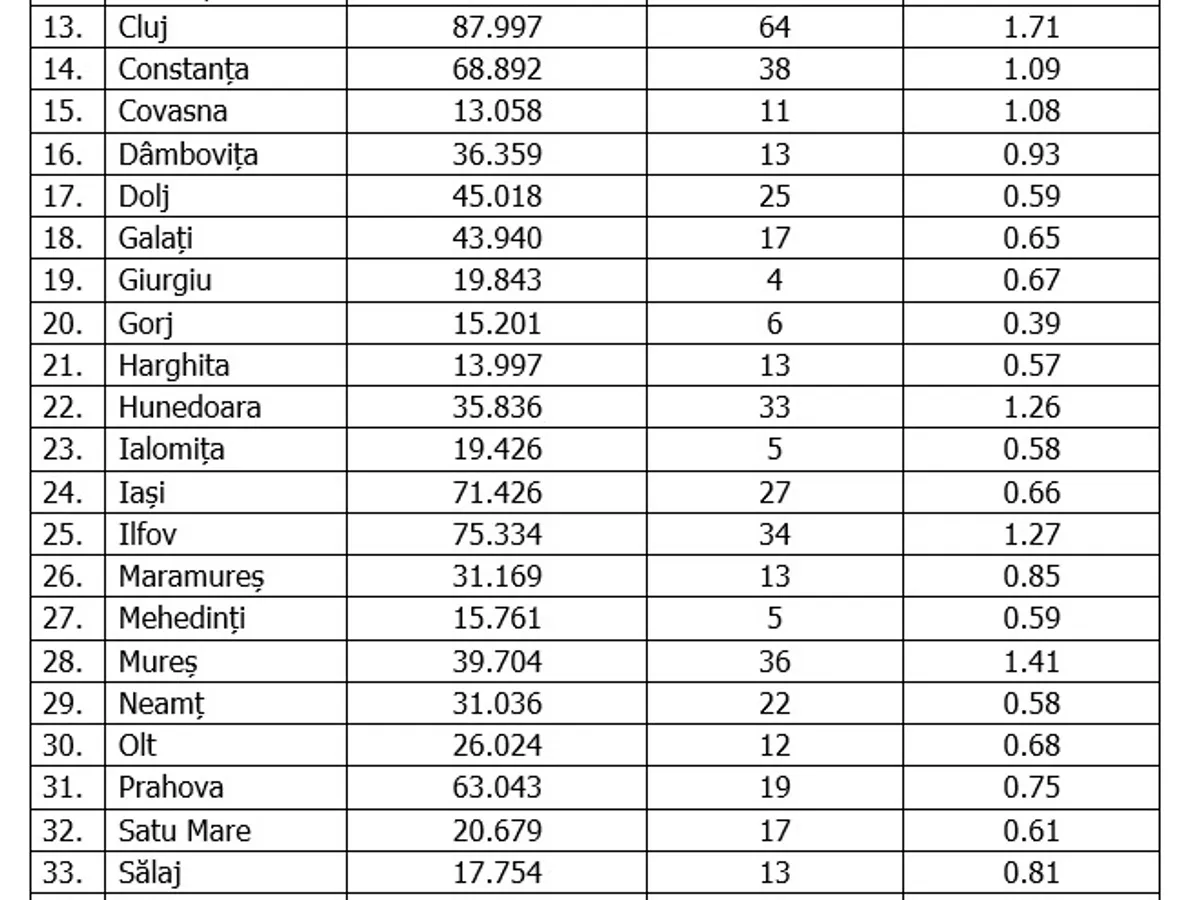 | 13. | Cluj | 87.997 | 64 | 1.71 |
|---|---|---|---|---|
| 14. | Constanța | 68.892 | 38 | 1.09 |
| 15. | Covasna | 13.058 | 11 | 1.08 |
| 16. | Dâmbovița | 36.359 | 13 | 0.93 |
| 17. | Dolj | 45.018 | 25 | 0.59 |
| 18. | Galați | 43.940 | 17 | 0.65 |
| 19. | Giurgiu | 19.843 | 4 | 0.67 |
| 20. | Gorj | 15.201 | 6 | 0.39 |
| 21. | Harghita | 13.997 | 13 | 0.57 |
| 22. | Hunedoara | 35.836 | 33 | 1.26 |
| 23. | Ialomița | 19.426 | 5 | 0.58 |
| 24. | Iași | 71.426 | 27 | 0.66 |
| 25. | Ilfov | 75.334 | 34 | 1.27 |
| 26. | Maramureș | 31.169 | 13 | 0.85 |
| 27. | Mehedinți | 15.761 | 5 | 0.59 |
| 28. | Mureș | 39.704 | 36 | 1.41 |
| 29. | Neamț | 31.036 | 22 | 0.58 |
| 30. | Olt | 26.024 | 12 | 0.68 |
| 31. | Prahova | 63.043 | 19 | 0.75 |
| 32. | Satu Mare | 20.679 | 17 | 0.61 |
| 33. | Sălaj | 17.754 | 13 | 0.81 |